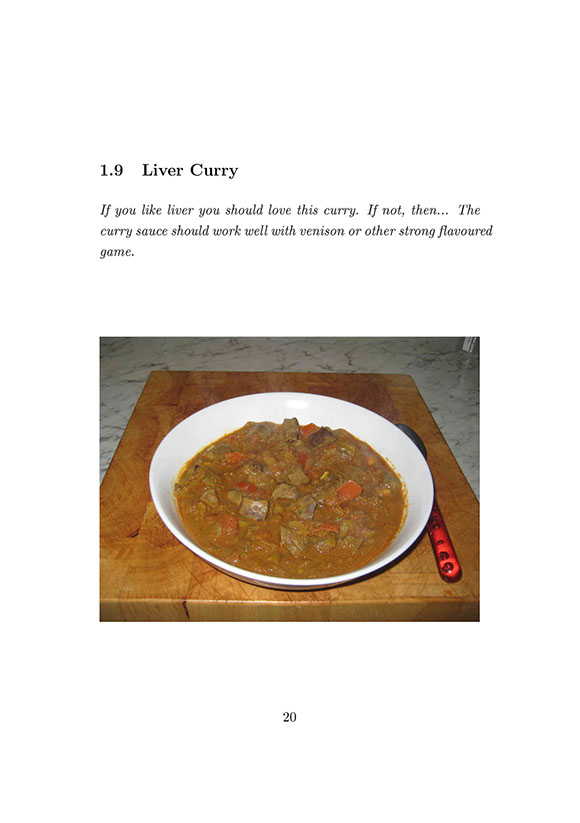 1.9 Liver Curry

If you like liver you should love this curry. If not, then... The curry sauce should work well with venison or other strong flavoured game.

20